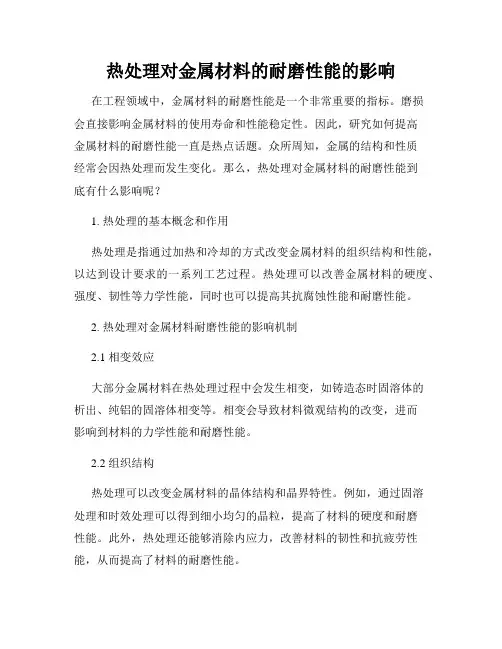 热处理对金属材料的耐磨性能的影响

在工程领域中，金属材料的耐磨性能是一个非常重要的指标。磨损会直接影响金属材料的使用寿命和性能稳定性。因此，研究如何提高金属材料的耐磨性能一直是热点话题。众所周知，金属的结构和性质经常会因热处理而发生变化。那么，热处理对金属材料的耐磨性能到底有什么影响呢？

1. 热处理的基本概念和作用

热处理是指通过加热和冷却的方式改变金属材料的组织结构和性能，以达到设计要求的一系列工艺过程。热处理可以改善金属材料的硬度、强度、韧性等力学性能，同时也可以提高其抗腐蚀性能和耐磨性能。

2. 热处理对金属材料耐磨性能的影响机制

2.1 相变效应

大部分金属材料在热处理过程中会发生相变，如铸造态时固溶体的析出、纯铝的固溶体相变等。相变会导致材料微观结构的改变，进而影响到材料的力学性能和耐磨性能。

2.2 组织结构

热处理可以改变金属材料的晶体结构和晶界特性。例如，通过固溶处理和时效处理可以得到细小均匀的晶粒，提高了材料的硬度和耐磨性能。此外，热处理还能够消除内应力，改善材料的韧性和抗疲劳性能，从而提高了材料的耐磨性能。